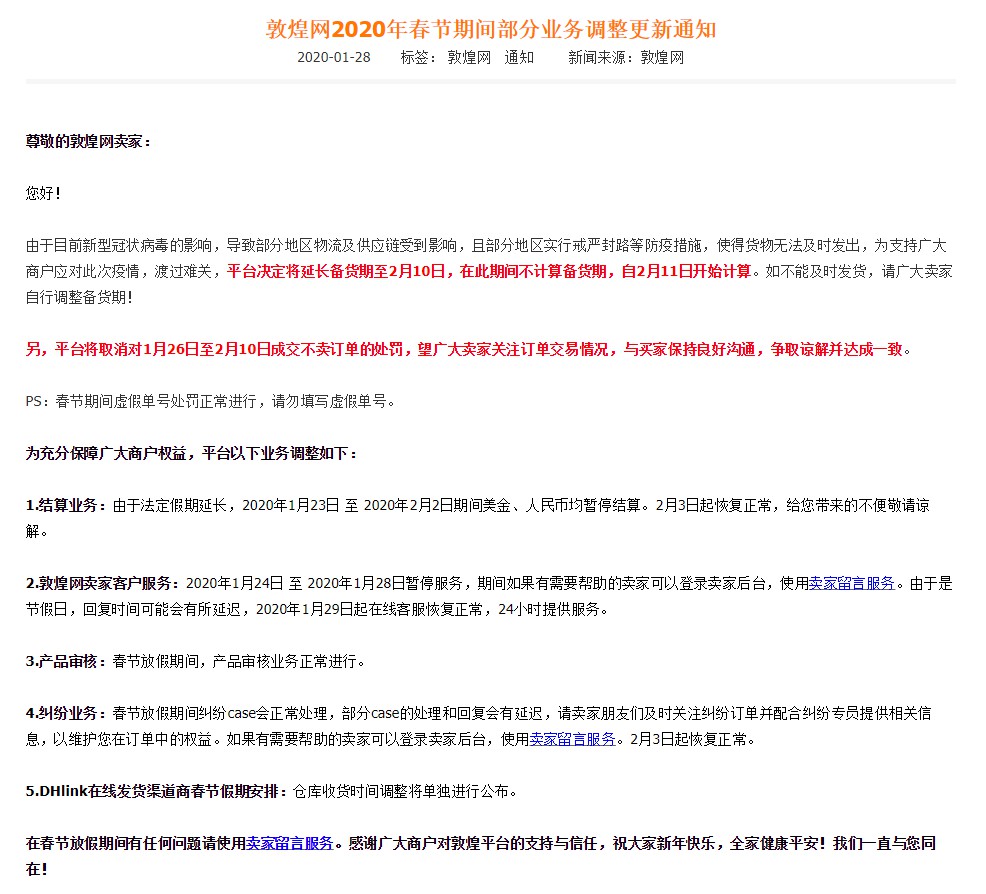 敦煌网2020年春节期间部分业务调整更新通知

2020-01-28　　标签：敦煌网　通知　　新闻来源：敦煌网

尊敬的敦煌网卖家：

您好！

由于目前新型冠状病毒的影响，导致部分地区物流及供应链受到影响，且部分地区实行戒严封路等防疫措施，使得货物无法及时发出，为支持广大商户应对此次疫情，渡过难关，平台决定将延长备货期至2月10日，在此期间不计算备货期，自2月11日开始计算。如不能及时发货，请广大卖家自行调整备货期！

另，平台将取消对1月26日至2月10日成交不卖订单的处罚，望广大卖家关注订单交易情况，与买家保持良好沟通，争取谅解并达成一致。

PS：春节期间虚假单号处罚正常进行，请勿填写虚假单号。

为充分保障广大商户权益，平台以下业务调整如下：

1.结算业务：由于法定假期延长，2020年1月23日 至 2020年2月2日期间美金、人民币均暂停结算。2月3日起恢复正常，给您带来的不便敬请谅解。

2.敦煌网卖家客户服务：2020年1月24日 至 2020年1月28日暂停服务，期间如果有需要帮助的卖家可以登录卖家后台，使用卖家留言服务。由于是节假日，回复时间可能会有所延迟，2020年1月29日起在线客服恢复正常，24小时提供服务。

3.产品审核：春节放假期间，产品审核业务正常进行。

4.纠纷业务：春节放假期间纠纷case会正常处理，部分case的处理和回复会有延迟，请卖家朋友们及时关注纠纷订单并配合纠纷专员提供相关信息，以维护您在订单中的权益。如果有需要帮助的卖家可以登录卖家后台，使用卖家留言服务。2月3日起恢复正常。

5.DHlink在线发货渠道商春节假期安排：仓库收货时间调整将单独进行公布。

在春节放假期间有任何问题请使用卖家留言服务。感谢广大商户对敦煌平台的支持与信任，祝大家新年快乐，全家健康平安！我们一直与您同在！